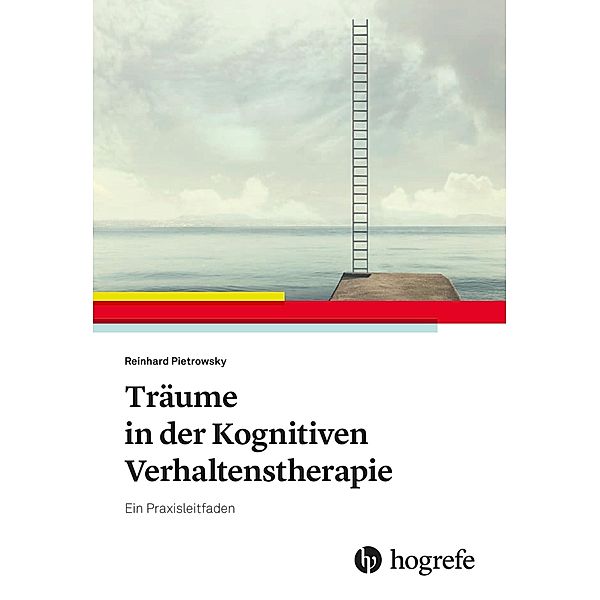 Reinhard Pietrowsky

Träume in der Kognitiven Verhaltenstherapie

Ein Praxisleitfaden

hogrefe